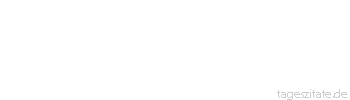 tageszitate.de